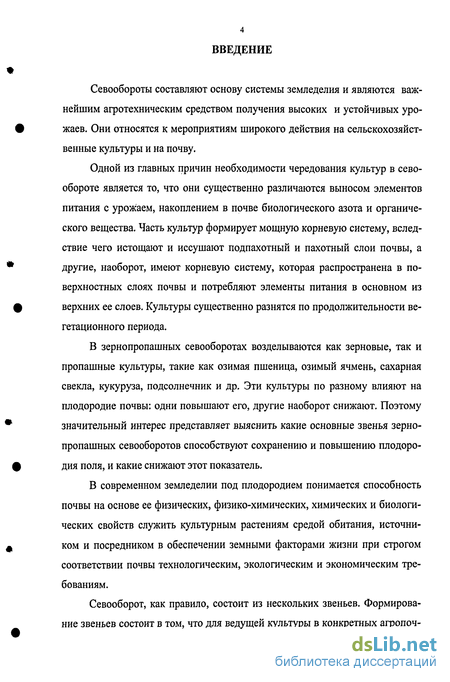 4

ВВЕДЕНИЕ

Севообороты составляют основу системы земледелия и являются важнейшим агротехническим средством получения высоких и устойчивых урожаев. Они относятся к мероприятиям широкого действия на сельскохозяйственные культуры и на почву.

Одной из главных причин необходимости чередования культур в севообороте является то, что они существенно различаются выносом элементов питания с урожаем, накоплением в почве биологического азота и органического вещества. Часть культур формирует мощную корневую систему, вследствие чего истощают и иссушают подпахотный и пахотный слои почвы, а другие, наоборот, имеют корневую систему, которая распространена в поверхностных слоях почвы и потребляют элементы питания в основном из верхних ее слоев. Культуры существенно разнятся по продолжительности вегетационного периода.

В зернопропашных севооборотах возделываются как зерновые, так и пропашные культуры, такие как озимая пшеница, озимый ячмень, сахарная свекла, кукуруза, подсолнечник и др. Эти культуры по разному влияют на плодородие почвы: одни повышают его, другие наоборот снижают. Поэтому значительный интерес представляет выяснить какие основные звенья зернопропашных севооборотов способствуют сохранению и повышению плодородия поля, и какие снижают этот показатель.

В современном земледелии под плодородием понимается способность почвы на основе ее физических, физико-химических, химических и биологических свойств служить культурным растениям средой обитания, источником и посредником в обеспечении земными факторами жизни при строгом соответствии почвы технологическим, экологическим и экономическим требованиям.

Севооборот, как правило, состоит из нескольких звеньев. Формирование звеньев состоит в том, что для ведущей культуры в конкретных агропоч-

dsLib.net
библиотека диссертаций